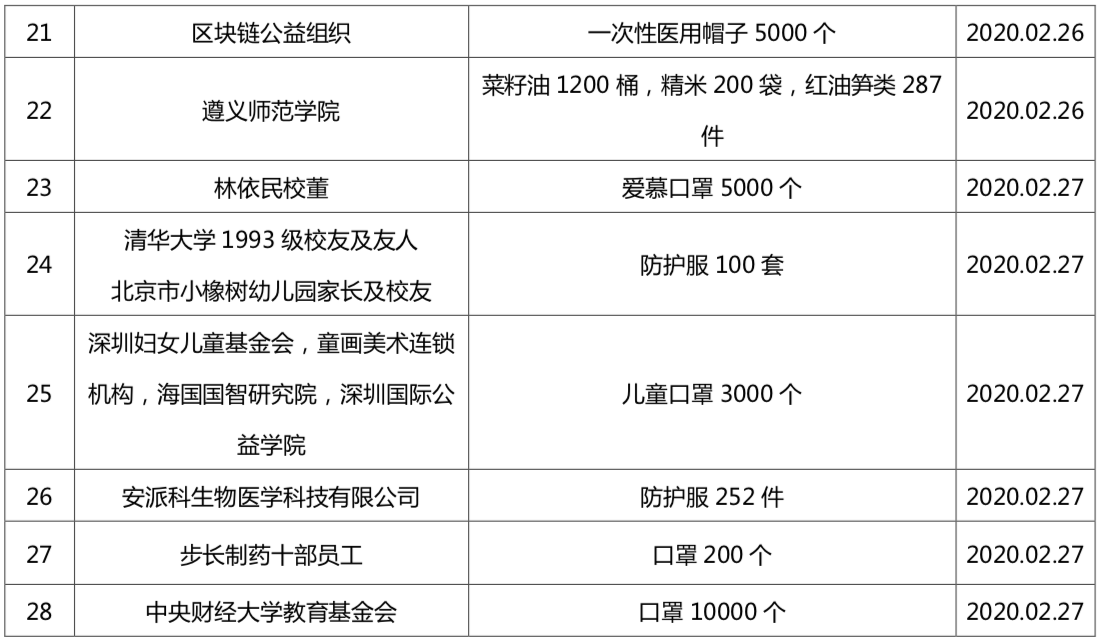 | 21 | 区块链公益组织 | 一次性医用帽子5000个 | 2020.02.26 |
|---|---|---|---|
| 22 | 遵义师范学院 | 菜籽油1200桶，精米200袋，红油笋类287件 | 2020.02.26 |
| 23 | 林依民校董 | 爱慕口罩5000个 | 2020.02.27 |
| 24 | 清华大学1993级校友及友人 北京市小橡树幼儿园家长及校友 | 防护服100套 | 2020.02.27 |
| 25 | 深圳妇女儿童基金会，童画美术连锁机构，海国国智研究院，深圳国际公益学院 | 儿童口罩3000个 | 2020.02.27 |
| 26 | 安派科生物医学科技有限公司 | 防护服252件 | 2020.02.27 |
| 27 | 步长制药十部员工 | 口罩200个 | 2020.02.27 |
| 28 | 中央财经大学教育基金会 | 口罩10000个 | 2020.02.27 |